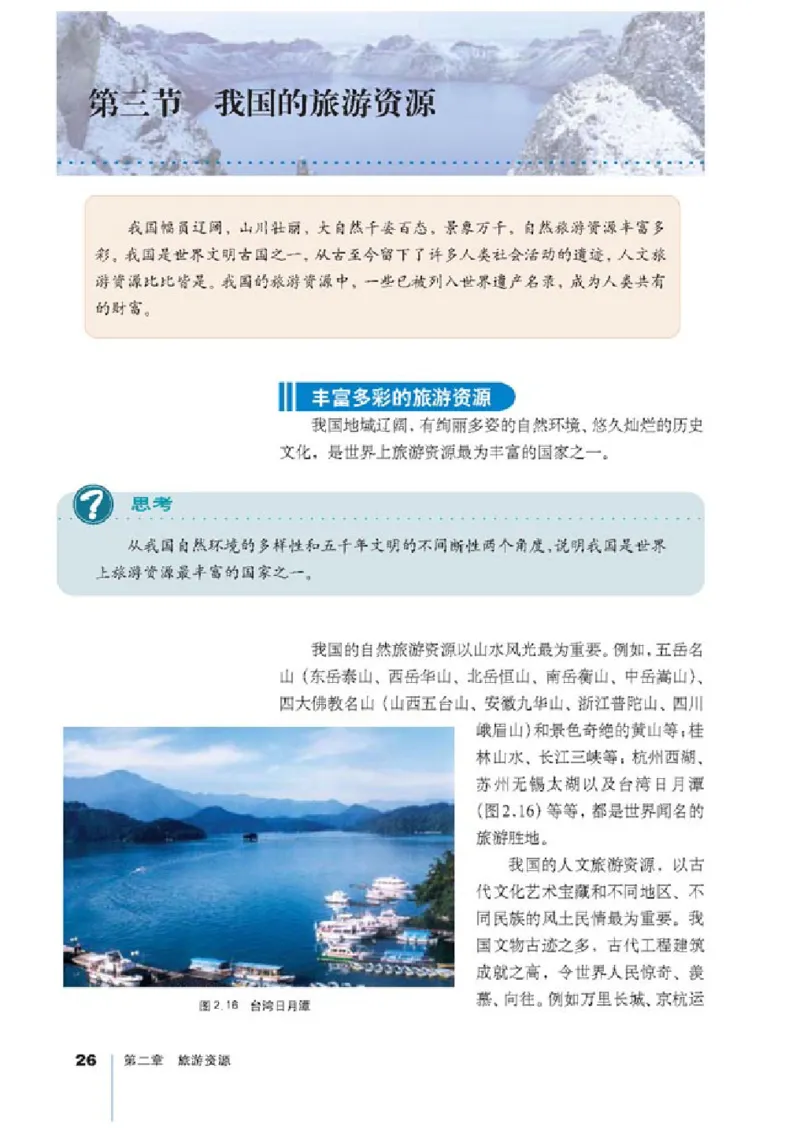 第三节　我国的旅游资源

我国幅员辽阔，山川壮丽，大自然千姿百态，景象万千，自然旅游资源丰富多彩。我国是世界文明古国之一，从古至今留下了许多人类社会活动的遗迹，人文旅游资源比比皆是。我国的旅游资源中，一些已被列入世界遗产名录，成为人类共有的财富。

丰富多彩的旅游资源

我国地域辽阔，有绚丽多姿的自然环境、悠久灿烂的历史文化，是世界上旅游资源最为丰富的国家之一。

思考

从我国自然环境的多样性和五千年文明的不间断性两个角度，说明我国是世界上旅游资源最丰富的国家之一。

我国的自然旅游资源以山水风光最为重要。例如，五岳名山（东岳泰山、西岳华山、北岳恒山、南岳衡山、中岳嵩山）、四大佛教名山（山西五台山、安徽九华山、浙江普陀山、四川峨眉山）和景色奇绝的黄山等；桂林山水、长江三峡等；杭州西湖、苏州无锡太湖以及台湾日月潭（图2.16）等等，都是世界闻名的旅游胜地。

我国的人文旅游资源，以古代文化艺术宝藏和不同地区、不同民族的风土民情最为重要。我国文物古迹之多，古代工程建筑成就之高，令世界人民惊奇、羡慕、向往。例如万里长城、京杭运

图2.16　台湾日月潭

26　第二章　旅游资源